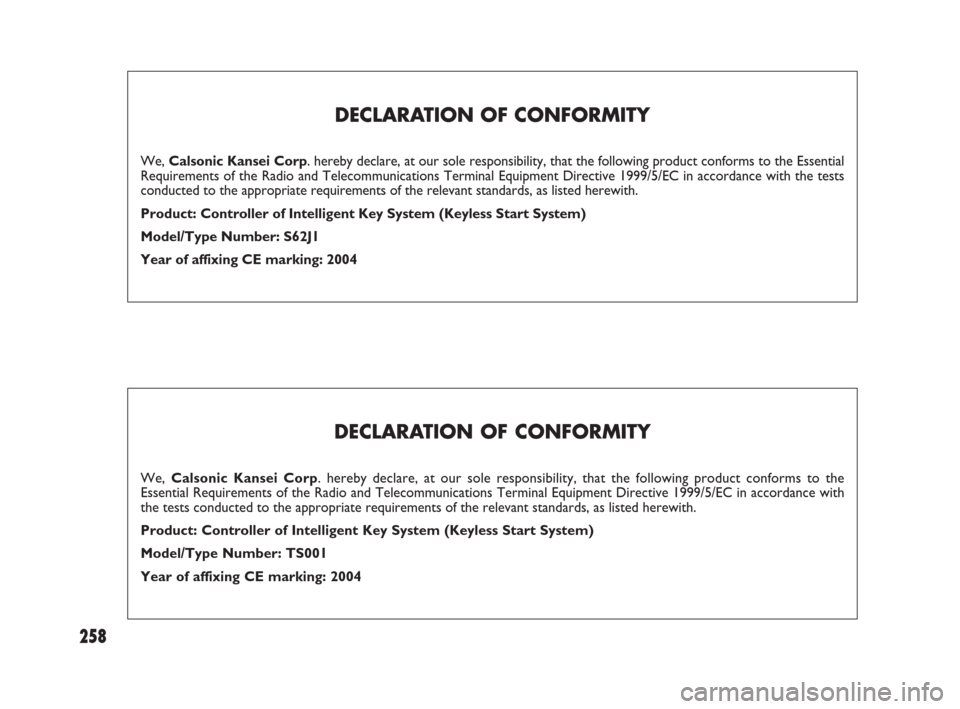 DECLARATION OF CONFORMITY

We, Calsonic Kansei Corp. hereby declare, at our sole responsibility, that the following product conforms to the Essential Requirements of the Radio and Telecommunications Terminal Equipment Directive 1999/5/EC in accordance with the tests conducted to the appropriate requirements of the relevant standards, as listed herewith.

Product: Controller of Intelligent Key System (Keyless Start System)

Model/Type Number: S62J1

Year of affixing CE marking: 2004

DECLARATION OF CONFORMITY

We, Calsonic Kansei Corp. hereby declare, at our sole responsibility, that the following product conforms to the Essential Requirements of the Radio and Telecommunications Terminal Equipment Directive 1999/5/EC in accordance with the tests conducted to the appropriate requirements of the relevant standards, as listed herewith.

Product: Controller of Intelligent Key System (Keyless Start System)

Model/Type Number: TS001

Year of affixing CE marking: 2004

258

carmanualsonline.info